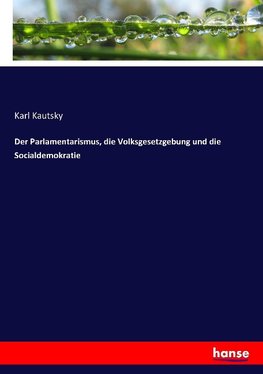 Karl Kautsky

Der Parlamentarismus, die Volksgesetzgebung und die Socialdemokratie

hanse